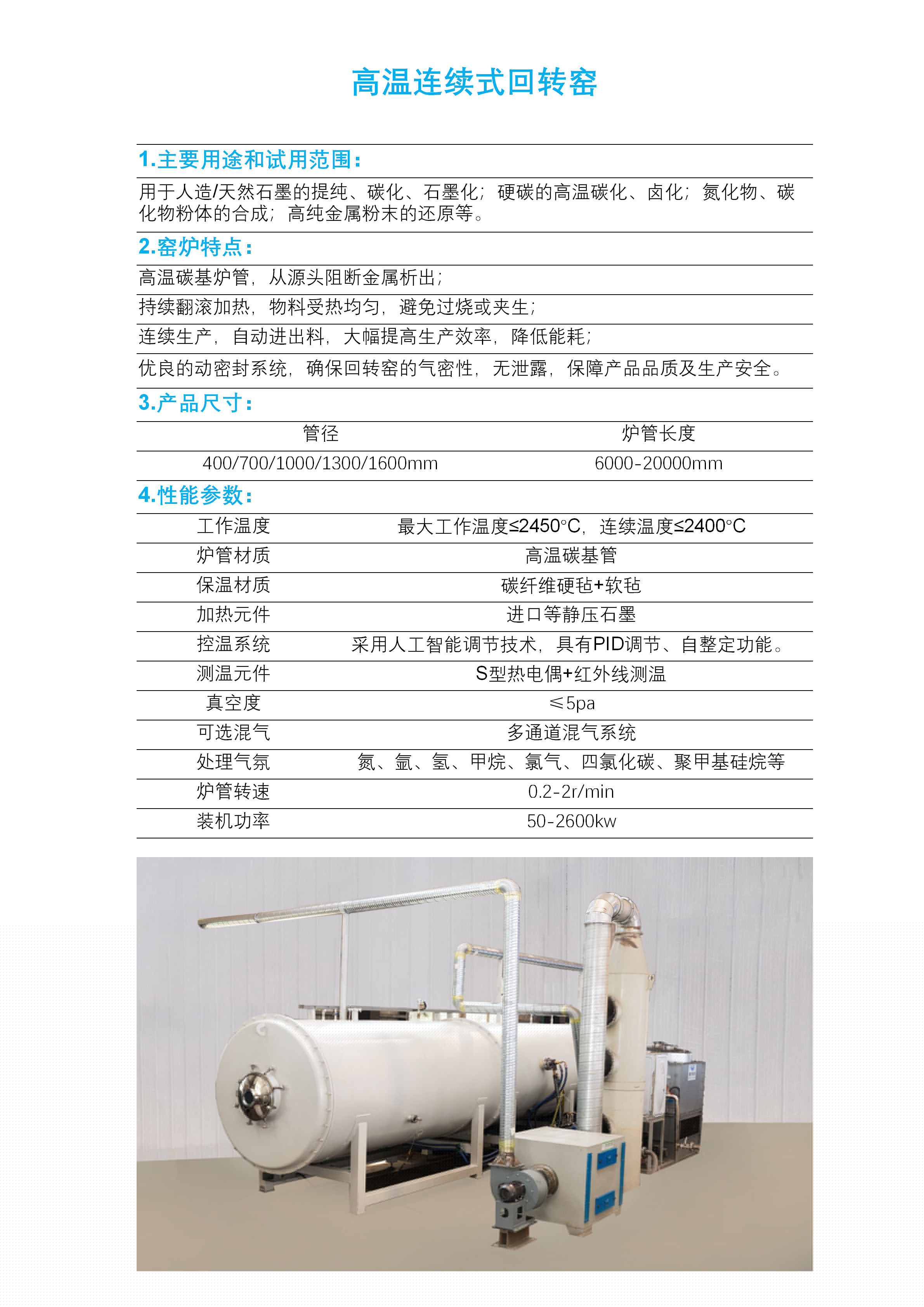 高温连续式回转窑

1.主要用途和试用范围：

用于人造/天然石墨的提纯、碳化、石墨化；硬碳的高温碳化、卤化；氮化物、碳化物粉体的合成；高纯金属粉末的还原等。

2.窑炉特点：

高温碳基炉管，从源头阻断金属析出；

持续翻滚加热，物料受热均匀，避免过烧或夹生；

连续生产，自动进出料，大幅提高生产效率，降低能耗；

优良的动密封系统，确保回转窑的气密性，无泄露，保障产品品质及生产安全。

3.产品尺寸：

| 管径 | 炉管长度 |
|---|---|
| 400/700/1000/1300/1600mm | 6000-20000mm |

4.性能参数：

| 工作温度 | 最大工作温度≤2450°C，连续温度≤2400°C |
|---|---|
| 炉管材质 | 高温碳基管 |
| 保温材质 | 碳纤维硬毡+软毡 |
| 加热元件 | 进口等静压石墨 |
| 控温系统 | 采用人工智能调节技术，具有PID调节、自整定功能。 |
| 测温元件 | S型热电偶+红外线测温 |
| 真空度 | ≤5pa |
| 可选混气 | 多通道混气系统 |
| 处理气氛 | 氮、氩、氢、甲烷、氯气、四氯化碳、聚甲基硅烷等 |
| 炉管转速 | 0.2-2r/min |
| 装机功率 | 50-2600kw |